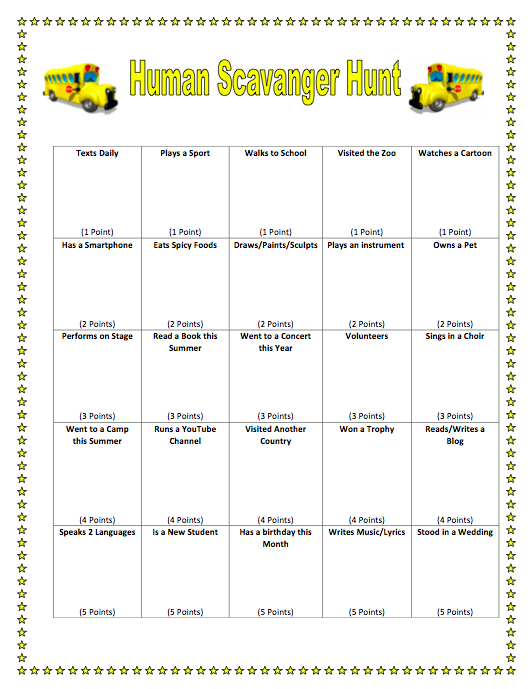 Human Scavanger Hunt

| Texts Daily (1 Point) | Plays a Sport (1 Point) | Walks to School (1 Point) | Visited the Zoo (1 Point) | Watches a Cartoon (1 Point) |
|---|---|---|---|---|
| Has a Smartphone (2 Points) | Eats Spicy Foods (2 Points) | Draws/Paints/Sculpts (2 Points) | Plays an instrument (2 Points) | Owns a Pet (2 Points) |
| Performs on Stage (3 Points) | Read a Book this Summer (3 Points) | Went to a Concert this Year (3 Points) | Volunteers (3 Points) | Sings in a Choir (3 Points) |
| Went to a Camp this Summer (4 Points) | Runs a YouTube Channel (4 Points) | Visited Another Country (4 Points) | Won a Trophy (4 Points) | Reads/Writes a Blog (4 Points) |
| Speaks 2 Languages (5 Points) | Is a New Student (5 Points) | Has a birthday this Month (5 Points) | Writes Music/Lyrics (5 Points) | Stood in a Wedding (5 Points) |